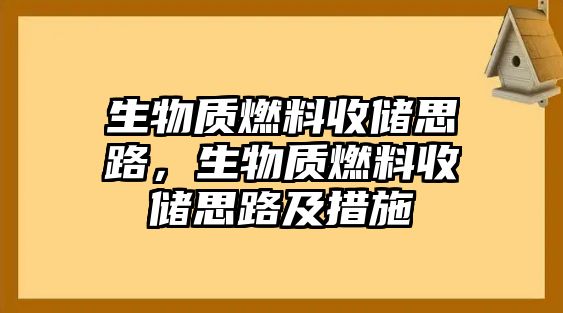 生物质燃料收储思路，生物质燃料收储思路及措施